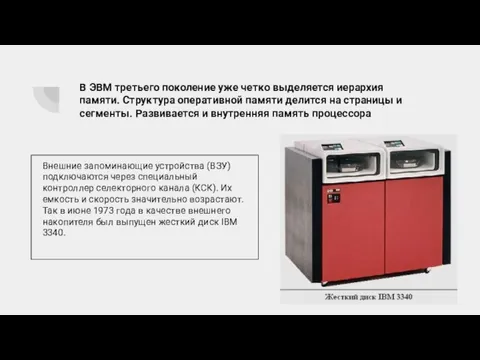 В ЭВМ третьего поколение уже четко выделяется иерархия памяти. Структура оперативной памяти делится на страницы и сегменты. Развивается и внутренняя память процессора

Внешние запоминающие устройства (ВЗУ) подключаются через специальный контроллер селекторного канала (КСК). Их емкость и скорость значительно возрастают. Так в июне 1973 года в качестве внешнего накопителя был выпущен жесткий диск IBM 3340.

Жесткий диск IBM 3340